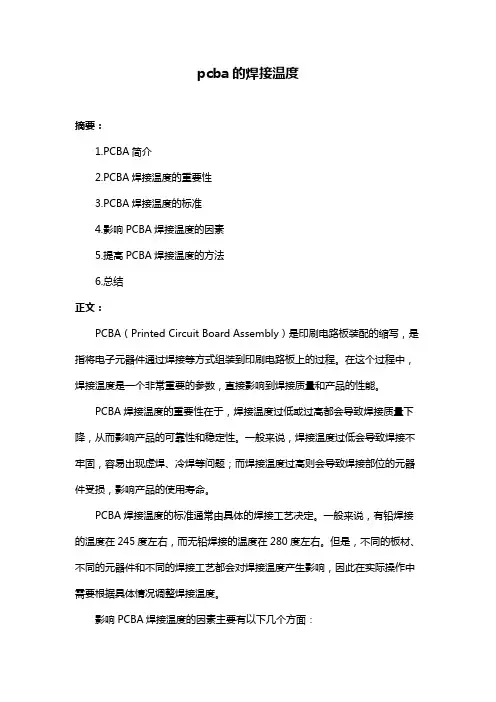 pcba 的焊接温度

摘要：

1.PCBA 简介

2.PCBA 焊接温度的重要性

3.PCBA 焊接温度的标准

4.影响 PCBA 焊接温度的因素

5.提高 PCBA 焊接温度的方法

6.总结

正文：

PCBA（Printed Circuit Board Assembly）是印刷电路板装配的缩写，是指将电子元器件通过焊接等方式组装到印刷电路板上的过程。在这个过程中，焊接温度是一个非常重要的参数，直接影响到焊接质量和产品的性能。

PCBA 焊接温度的重要性在于，焊接温度过低或过高都会导致焊接质量下降，从而影响产品的可靠性和稳定性。一般来说，焊接温度过低会导致焊接不牢固，容易出现虚焊、冷焊等问题；而焊接温度过高则会导致焊接部位的元器件受损，影响产品的使用寿命。

PCBA 焊接温度的标准通常由具体的焊接工艺决定。一般来说，有铅焊接的温度在 245 度左右，而无铅焊接的温度在 280 度左右。但是，不同的板材、不同的元器件和不同的焊接工艺都会对焊接温度产生影响，因此在实际操作中需要根据具体情况调整焊接温度。

影响 PCBA 焊接温度的因素主要有以下几个方面：